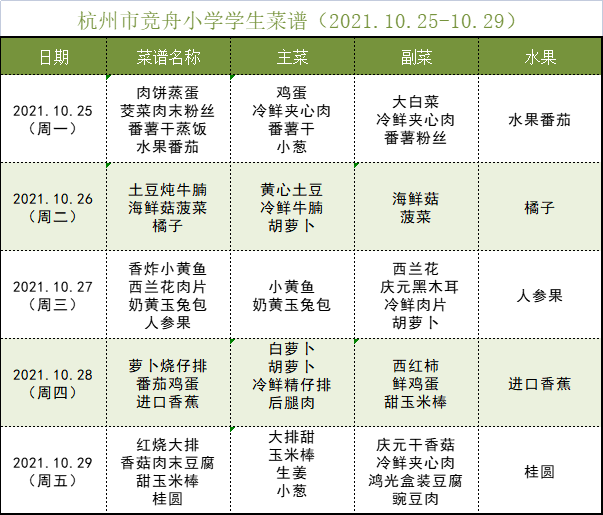 杭州市竞舟小学学生菜谱（2021.10.25-10.29）

| 日期 | 菜谱名称 | 主菜 | 副菜 | 水果 |
|---|---|---|---|---|
| 2021.10.25（周一） | 肉饼蒸蛋 茭菜肉末粉丝 番薯干蒸饭 水果番茄 | 鸡蛋 冷鲜夹心肉 番薯干 小葱 | 大白菜 冷鲜夹心肉 番薯粉丝 | 水果番茄 |
| 2021.10.26（周二） | 土豆炖牛腩 海鲜菇菠菜 橘子 | 黄心土豆 冷鲜牛腩 胡萝卜 | 海鲜菇 菠菜 | 橘子 |
| 2021.10.27（周三） | 香炸小黄鱼 西兰花肉片 奶黄玉兔包 人参果 | 小黄鱼 奶黄玉兔包 | 西兰花 庆元黑木耳 冷鲜肉片 胡萝卜 | 人参果 |
| 2021.10.28（周四） | 萝卜烧仔排 番茄鸡蛋 进口香蕉 | 白萝卜 胡萝卜 冷鲜精仔排 后腿肉 | 西红柿 鲜鸡蛋 甜玉米棒 | 进口香蕉 |
| 2021.10.29（周五） | 红烧大排 香菇肉末豆腐 甜玉米棒 桂圆 | 大排甜 玉米棒 生姜 小葱 | 庆元干香菇 冷鲜夹心肉 鸿光盒装豆腐 豌豆肉 | 桂圆 |